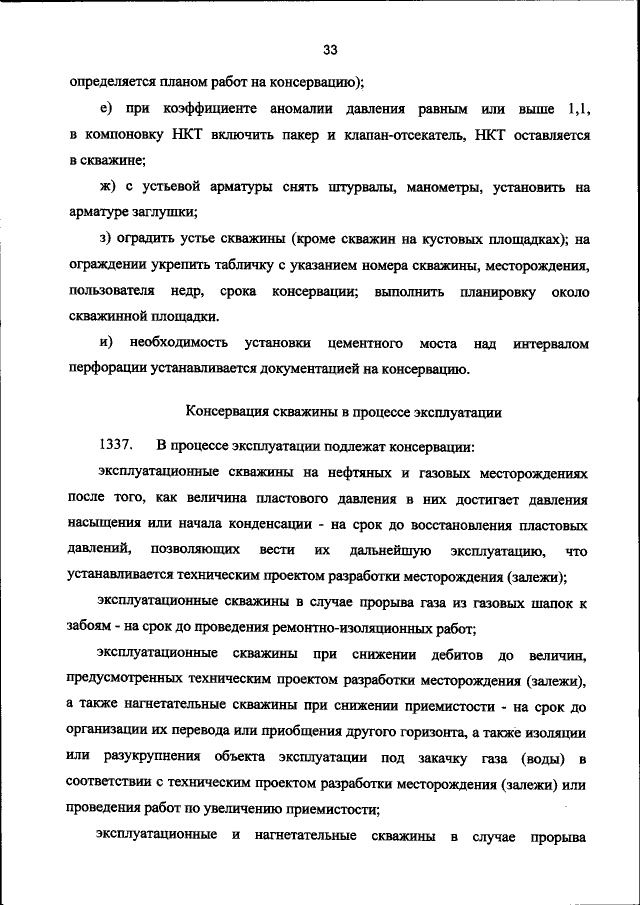 33

определяется планом работ на консервацию);

е) при коэффициенте аномалии давления равным или выше 1,1, в компоновку НКТ включить пакер и клапан-отсекатель, НКТ оставляется в скважине;

ж) с устьевой арматуры снять штурвалы, манометры, установить на арматуре заглушки;

з) оградить устье скважины (кроме скважин на кустовых площадках); на ограждении укрепить табличку с указанием номера скважины, месторождения, пользователя недр, срока консервации; выполнить планировку около скважинной площадки.

и) необходимость установки цементного моста над интервалом перфорации устанавливается документацией на консервацию.

Консервация скважины в процессе эксплуатации

1337. В процессе эксплуатации подлежат консервации:

эксплуатационные скважины на нефтяных и газовых месторождениях после того, как величина пластового давления в них достигает давления насыщения или начала конденсации - на срок до восстановления пластовых давлений, позволяющих вести их дальнейшую эксплуатацию, что устанавливается техническим проектом разработки месторождения (залежи);

эксплуатационные скважины в случае прорыва газа из газовых шапок к забоям - на срок до проведения ремонтно-изоляционных работ;

эксплуатационные скважины при снижении дебитов до величин, предусмотренных техническим проектом разработки месторождения (залежи), а также нагнетательные скважины при снижении приемистости - на срок до организации их перевода или приобщения другого горизонта, а также изоляции или разукрупнения объекта эксплуатации под закачку газа (воды) в соответствии с техническим проектом разработки месторождения (залежи) или проведения работ по увеличению приемистости;

эксплуатационные и нагнетательные скважины в случае прорыва